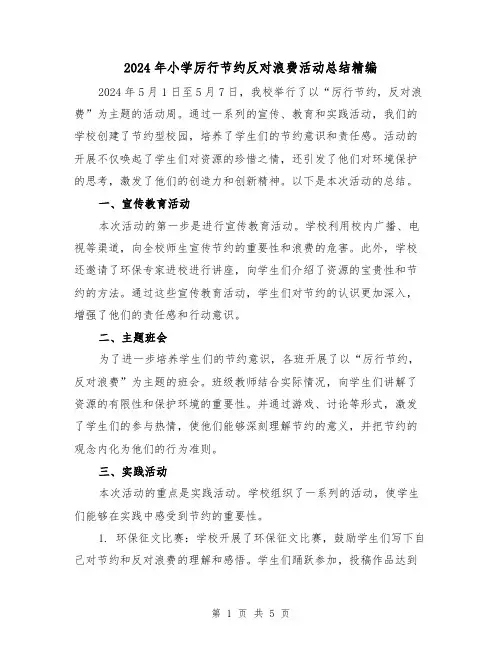 2024年小学厉行节约反对浪费活动总结精编

2024年5月1日至5月7日，我校举行了以“厉行节约，反对浪费”为主题的活动周。通过一系列的宣传、教育和实践活动，我们的学校创建了节约型校园，培养了学生们的节约意识和责任感。活动的开展不仅唤起了学生们对资源的珍惜之情，还引发了他们对环境保护的思考，激发了他们的创造力和创新精神。以下是本次活动的总结。

一、宣传教育活动

本次活动的第一步是进行宣传教育活动。学校利用校内广播、电视等渠道，向全校师生宣传节约的重要性和浪费的危害。此外，学校还邀请了环保专家进校进行讲座，向学生们介绍了资源的宝贵性和节约的方法。通过这些宣传教育活动，学生们对节约的认识更加深入，增强了他们的责任感和行动意识。

二、主题班会

为了进一步培养学生们的节约意识，各班开展了以“厉行节约，反对浪费”为主题的班会。班级教师结合实际情况，向学生们讲解了资源的有限性和保护环境的重要性。并通过游戏、讨论等形式，激发了学生们的参与热情，使他们能够深刻理解节约的意义，并把节约的观念内化为他们的行为准则。

三、实践活动

本次活动的重点是实践活动。学校组织了一系列的活动，使学生们能够在实践中感受到节约的重要性。

1. 环保征文比赛：学校开展了环保征文比赛，鼓励学生们写下自己对节约和反对浪费的理解和感悟。学生们踊跃参加，投稿作品达到

第 1 页 共 5 页